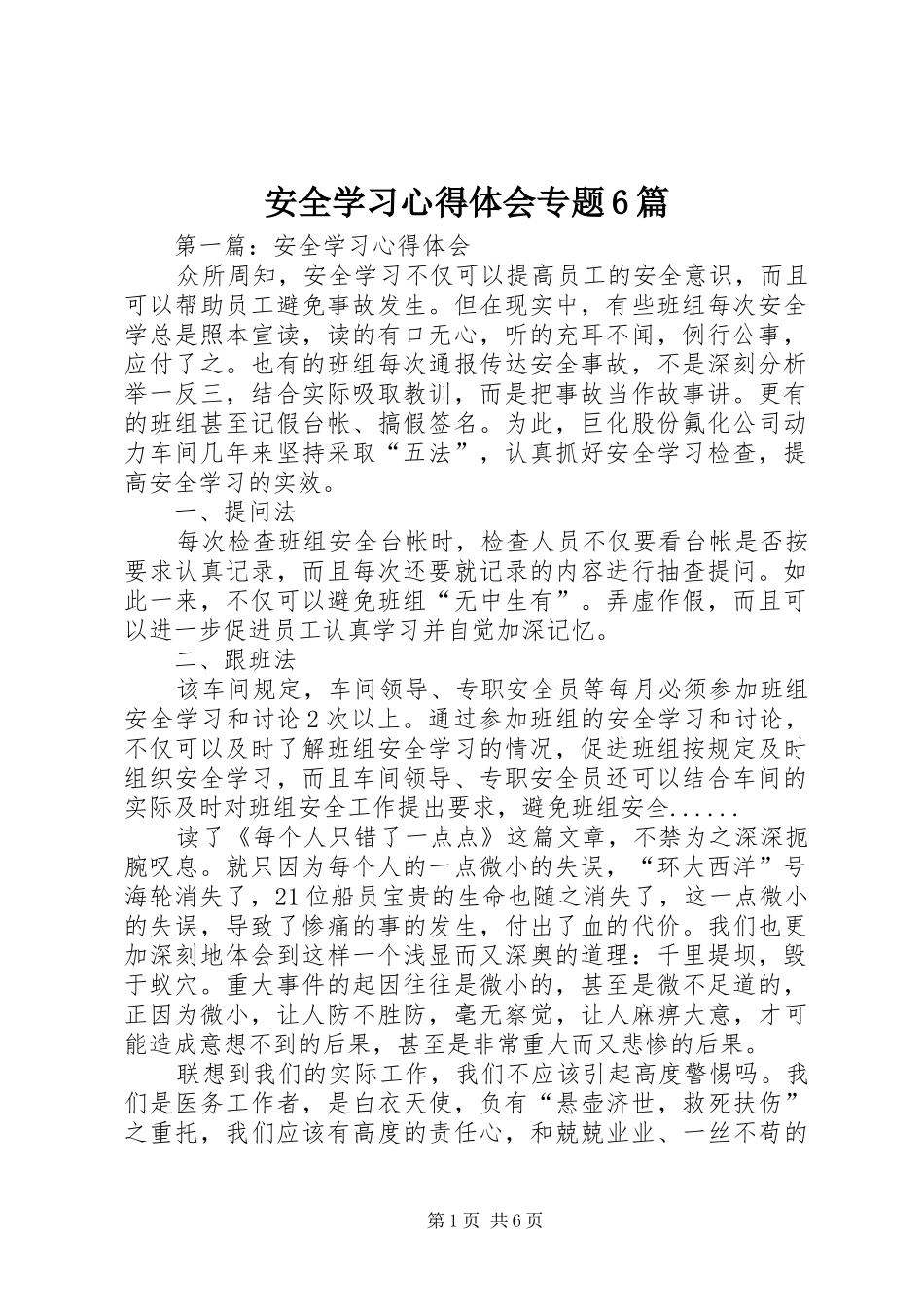 安全学习心得体会专题6篇

第一篇：安全学习心得体会

众所周知，安全学习不仅可以提高员工的安全意识，而且可以帮助员工避免事故发生。但在现实中，有些班组每次安全学总是照本宣读，读的有口无心，听的充耳不闻，例行公事，应付了之。也有的班组每次通报传达安全事故，不是深刻分析举一反三，结合实际吸取教训，而是把事故当作故事讲。更有的班组甚至记假台帐、搞假签名。为此，巨化股份氟化公司动力车间几年来坚持采取“五法”，认真抓好安全学习检查，提高安全学习的实效。

一、提问法

每次检查班组安全台帐时，检查人员不仅要看台帐是否按要求认真记录，而且每次还要就记录的内容进行抽查提问。如此一来，不仅可以避免班组“无中生有”。弄虚作假，而且可以进一步促进员工认真学习并自觉加深记忆。

二、跟班法

该车间规定，车间领导、专职安全员等每月必须参加班组安全学习和讨论2次以上。通过参加班组的安全学习和讨论，不仅可以及时了解班组安全学习的情况，促进班组按规定及时组织安全学习，而且车间领导、专职安全员还可以结合车间的实际及时对班组安全工作提出要求，避免班组安全......

读了《每个人只错了一点点》这篇文章，不禁为之深深扼腕叹息。就只因为每个人的一点微小的失误，“环大西洋”号海轮消失了，21位船员宝贵的生命也随之消失了，这一点微小的失误，导致了惨痛的事的发生，付出了血的代价。我们也更加深刻地体会到这样一个浅显而又深奥的道理：千里堤坝，毁于蚁穴。重大事件的起因往往是微小的，甚至是微不足道的，正因为微小，让人防不胜防，毫无察觉，让人麻痹大意，才可能造成意想不到的后果，甚至是非常重大而又悲惨的后果。

联想到我们的实际工作，我们不应该引起高度警惕吗。我们是医务工作者，是白衣天使，负有“悬壶济世，救死扶伤”之重托，我们应该有高度的责任心，和兢兢业业、一丝不苟的

第1页 共6页